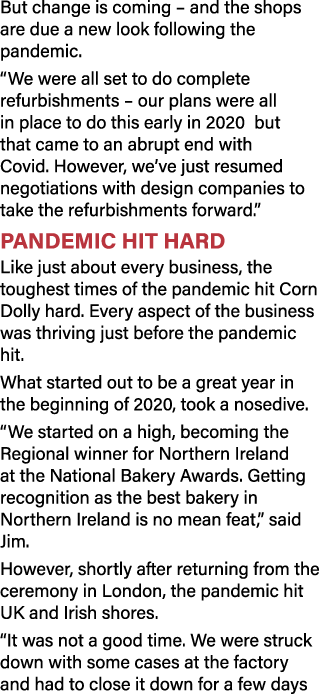 But change is coming – and the shops are due a new look following the pandemic.

“We were all set to do complete refurbishments – our plans were all in place to do this early in 2020 but that came to an abrupt end with Covid. However, we’ve just resumed negotiations with design companies to take the refurbishments forward.”

PANDEMIC HIT HARD

Like just about every business, the toughest times of the pandemic hit Corn Dolly hard. Every aspect of the business was thriving just before the pandemic hit.

What started out to be a great year in the beginning of 2020, took a nosedive.

“We started on a high, becoming the Regional winner for Northern Ireland at the National Bakery Awards. Getting recognition as the best bakery in Northern Ireland is no mean feat,” said Jim.

However, shortly after returning from the ceremony in London, the pandemic hit UK and Irish shores.

“It was not a good time. We were struck down with some cases at the factory and had to close it down for a few days